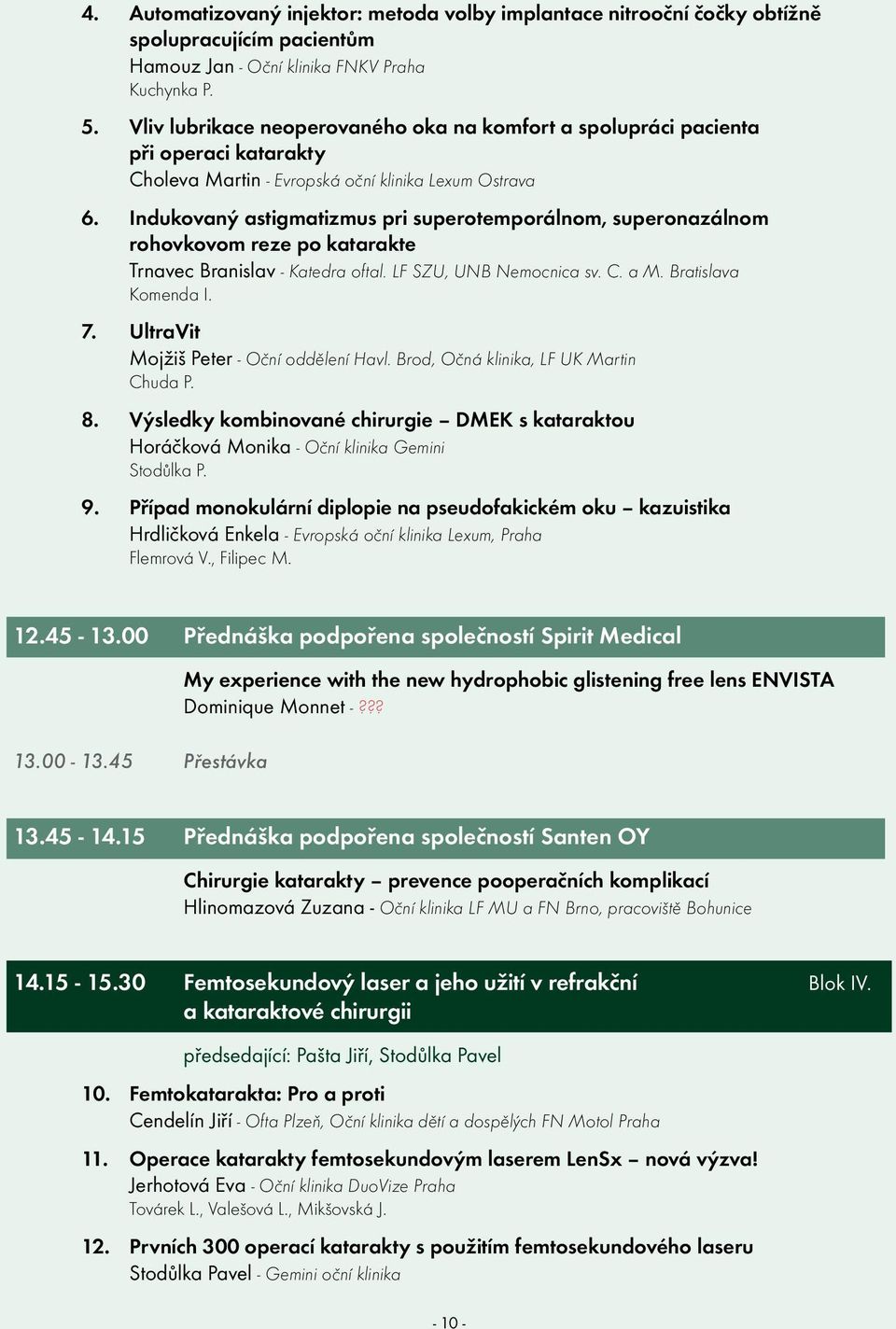 4. Automatizovaný injektor: metoda volby implantace nitrooční čočky obtížně spolupracujícím pacientům
Hamouz Jan - Oční klinika FNKV Praha
Kuchynka P.

5. Vliv lubrikace neoperovaného oka na komfort a spolupráci pacienta při operaci katarakty
Choleva Martin - Evropská oční klinika Lexum Ostrava

6. Indukovaný astigmatizmus pri superotemporálnom, superonazálnom rohovkovom reze po katarakte
Trnavec Branislav - Katedra oftal. LF SZU, UNB Nemocnica sv. C. a M. Bratislava
Komenda I.

7. UltraVit
Mojžiš Peter - Oční oddělení Havl. Brod, Očná klinika, LF UK Martin
Chuda P.

8. Výsledky kombinované chirurgie – DMEK s kataraktou
Horáčková Monika - Oční klinika Gemini
Stodůlka P.

9. Případ monokulární diplopie na pseudofakickém oku – kazuistika
Hrdličková Enkela - Evropská oční klinika Lexum, Praha
Flemrová V., Filipec M.

12.45 - 13.00 Přednáška podpořena společností Spirit Medical

My experience with the new hydrophobic glistening free lens ENVISTA
Dominique Monnet - ???

13.00 - 13.45 Přestávka

13.45 - 14.15 Přednáška podpořena společností Santen OY

Chirurgie katarakty – prevence pooperačních komplikací
Hlinomazová Zuzana - Oční klinika LF MU a FN Brno, pracoviště Bohunice

14.15 - 15.30 Femtosekundový laser a jeho užití v refrakční a kataraktové chirurgii Blok IV.

předsedající: Pašta Jiří, Stodůlka Pavel

10. Femtokatarakta: Pro a proti
Cendelín Jiří - Ofta Plzeň, Oční klinika dětí a dospělých FN Motol Praha

11. Operace katarakty femtosekundovým laserem LenSx – nová výzva!
Jerhotová Eva - Oční klinika DuoVize Praha
Továrek L., Valešová L., Mikšovská J.

12. Prvních 300 operací katarakty s použitím femtosekundového laseru
Stodůlka Pavel - Gemini oční klinika

- 10 -